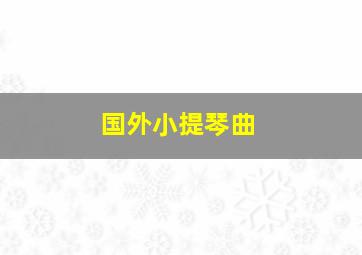 国外小提琴曲